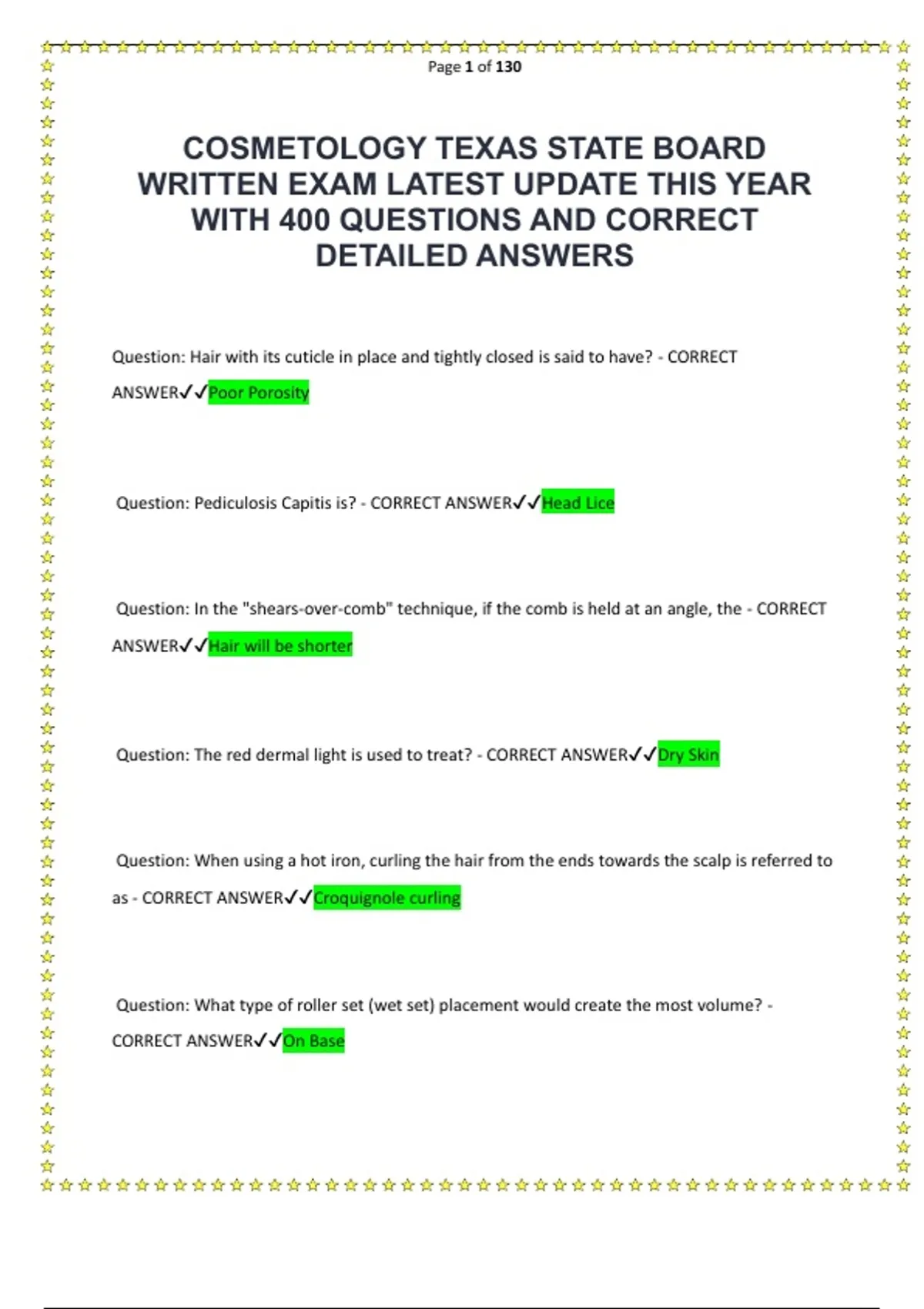 Page 1 of 130

COSMETOLOGY TEXAS STATE BOARD WRITTEN EXAM LATEST UPDATE THIS YEAR WITH 400 QUESTIONS AND CORRECT DETAILED ANSWERS

Question: Hair with its cuticle in place and tightly closed is said to have? - CORRECT ANSWER✓✓Poor Porosity

Question: Pediculosis Capitis is? - CORRECT ANSWER✓✓Head Lice

Question: In the "shears-over-comb" technique, if the comb is held at an angle, the - CORRECT ANSWER✓✓Hair will be shorter

Question: The red dermal light is used to treat? - CORRECT ANSWER✓✓Dry Skin

Question: When using a hot iron, curling the hair from the ends towards the scalp is referred to as - CORRECT ANSWER✓✓Croquignole curling

Question: What type of roller set (wet set) placement would create the most volume? - CORRECT ANSWER✓✓On Base